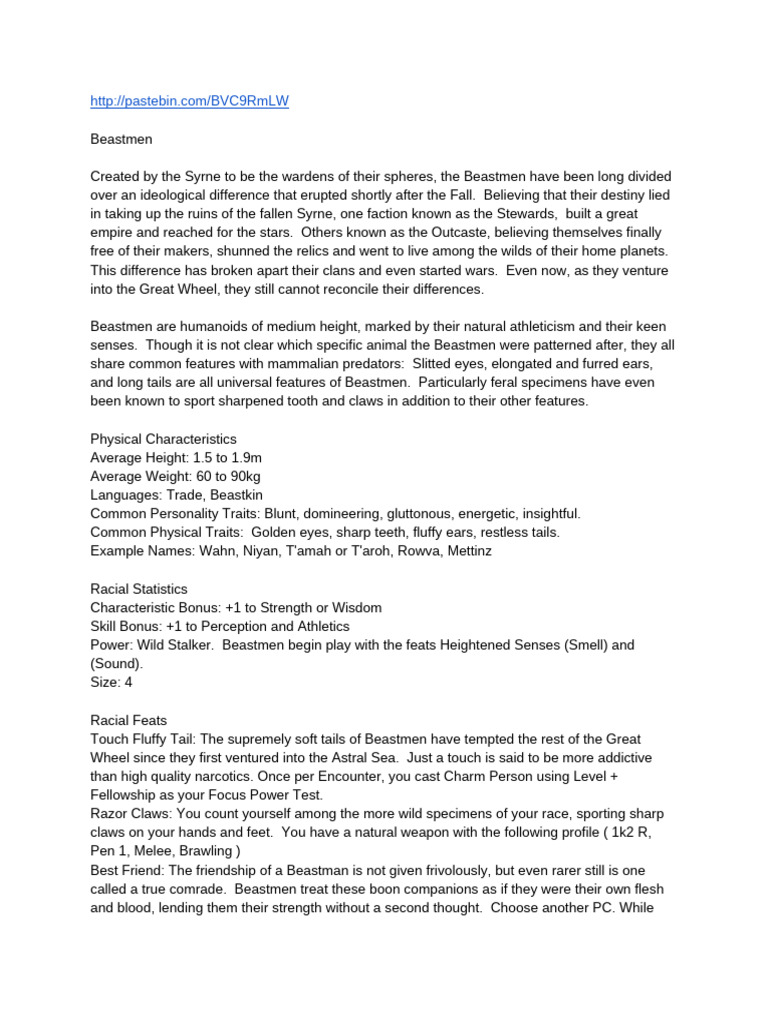 http://pastebin.com/BVC9RmLW

Beastmen

Created by the Syrne to be the wardens of their spheres, the Beastmen have been long divided over an ideological difference that erupted shortly after the Fall. Believing that their destiny lied in taking up the ruins of the fallen Syrne, one faction known as the Stewards, built a great empire and reached for the stars. Others known as the Outcaste, believing themselves finally free of their makers, shunned the relics and went to live among the wilds of their home planets. This difference has broken apart their clans and even started wars. Even now, as they venture into the Great Wheel, they still cannot reconcile their differences.

Beastmen are humanoids of medium height, marked by their natural athleticism and their keen senses. Though it is not clear which specific animal the Beastmen were patterned after, they all share common features with mammalian predators: Slitted eyes, elongated and furred ears, and long tails are all universal features of Beastmen. Particularly feral specimens have even been known to sport sharpened tooth and claws in addition to their other features.

Physical Characteristics
Average Height: 1.5 to 1.9m
Average Weight: 60 to 90kg
Languages: Trade, Beastkin
Common Personality Traits: Blunt, domineering, gluttonous, energetic, insightful.
Common Physical Traits: Golden eyes, sharp teeth, fluffy ears, restless tails.
Example Names: Wahn, Niyan, T'amah or T'aroh, Rowva, Mettinz

Racial Statistics
Characteristic Bonus: +1 to Strength or Wisdom
Skill Bonus: +1 to Perception and Athletics
Power: Wild Stalker. Beastmen begin play with the feats Heightened Senses (Smell) and (Sound).
Size: 4

Racial Feats
Touch Fluffy Tail: The supremely soft tails of Beastmen have tempted the rest of the Great Wheel since they first ventured into the Astral Sea. Just a touch is said to be more addictive than high quality narcotics. Once per Encounter, you cast Charm Person using Level + Fellowship as your Focus Power Test.
Razor Claws: You count yourself among the more wild specimens of your race, sporting sharp claws on your hands and feet. You have a natural weapon with the following profile ( 1k2 R, Pen 1, Melee, Brawling )
Best Friend: The friendship of a Beastman is not given frivolously, but even rarer still is one called a true comrade. Beastmen treat these boon companions as if they were their own flesh and blood, lending them their strength without a second thought. Choose another PC. While